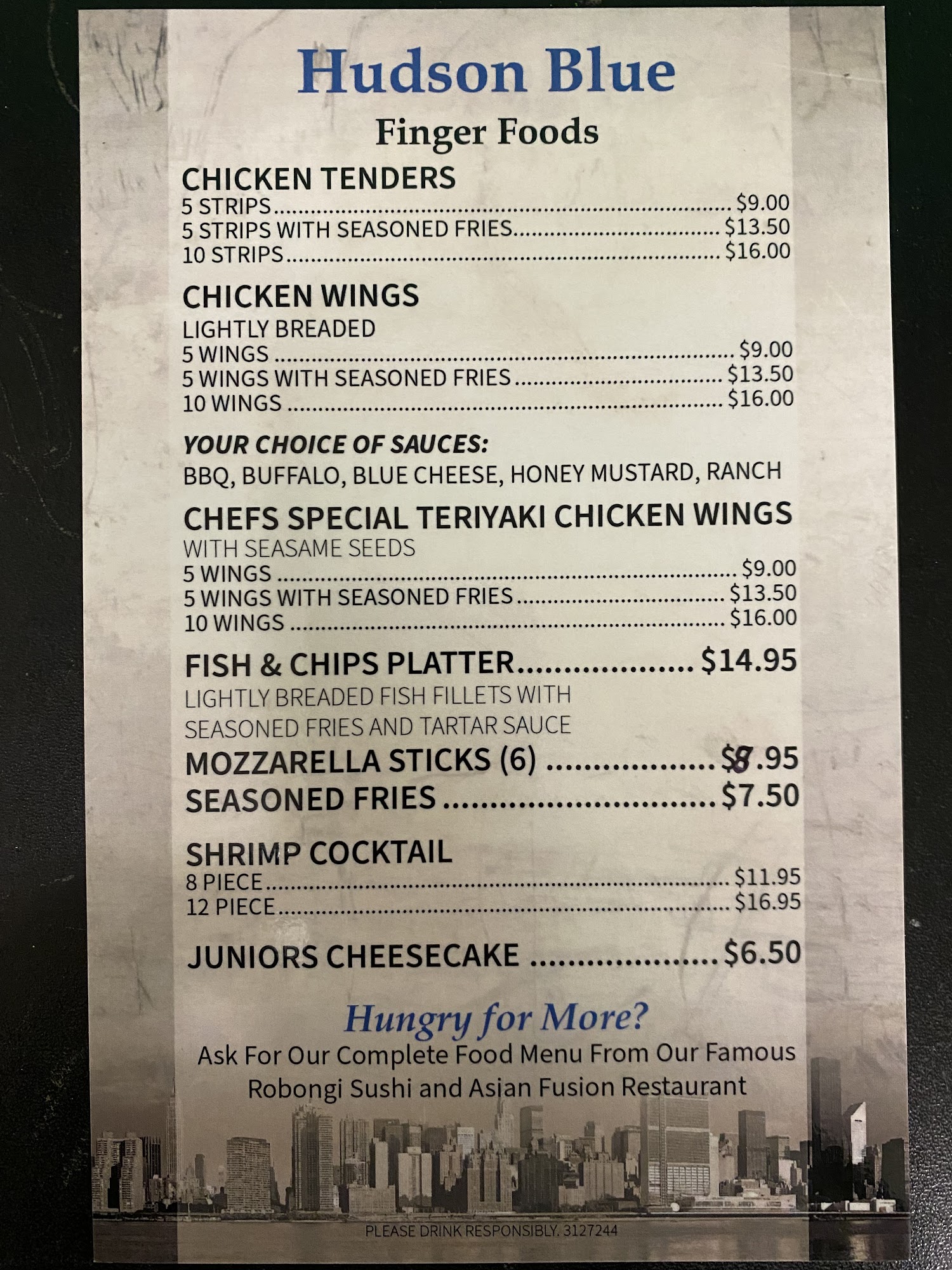 Hudson Blue

Finger Foods

CHICKEN TENDERS
5 STRIPS $9.00
5 STRIPS WITH SEASONED FRIES $13.50
10 STRIPS $16.00

CHICKEN WINGS
LIGHTLY BREADED
5 WINGS $9.00
5 WINGS WITH SEASONED FRIES $13.50
10 WINGS $16.00

YOUR CHOICE OF SAUCES:
BBQ, BUFFALO, BLUE CHEESE, HONEY MUSTARD, RANCH

CHEFS SPECIAL TERIYAKI CHICKEN WINGS
WITH SEASAME SEEDS
5 WINGS $9.00
5 WINGS WITH SEASONED FRIES $13.50
10 WINGS $16.00

FISH & CHIPS PLATTER $14.95
LIGHTLY BREADED FISH FILLETS WITH SEASONED FRIES AND TARTAR SAUCE

MOZZARELLA STICKS (6) $8.95
SEASONED FRIES $7.50

SHRIMP COCKTAIL
8 PIECE $11.95
12 PIECE $16.95

JUNIORS CHEESECAKE $6.50

Hungry for More?
Ask For Our Complete Food Menu From Our Famous Robongi Sushi and Asian Fusion Restaurant

PLEASE DRINK RESPONSIBLY. 3127244